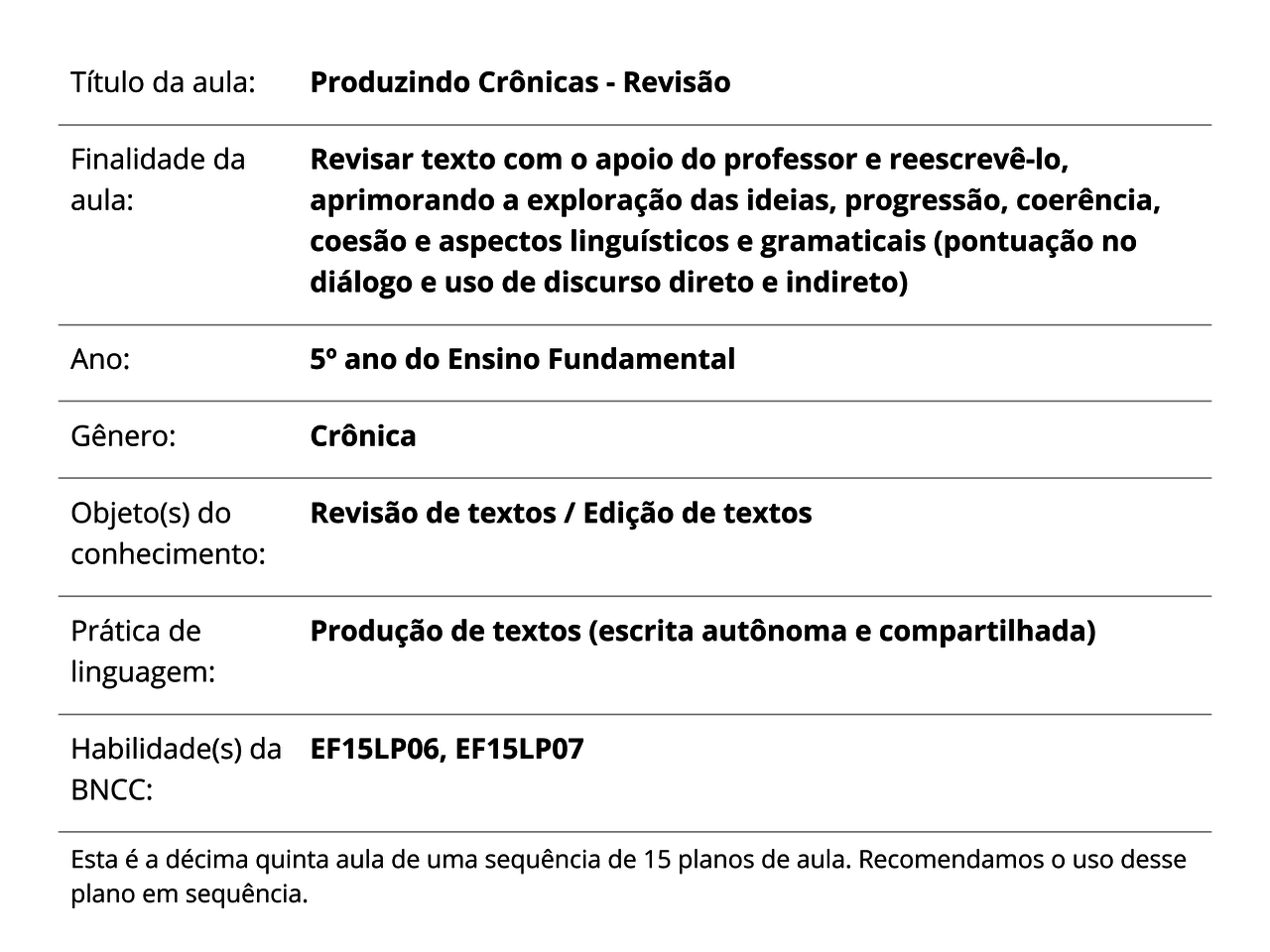 | | |
|---|---|
| Título da aula: | **Produzindo Crônicas - Revisão** |
| Finalidade da aula: | **Revisar texto com o apoio do professor e reescrevê-lo, aprimorando a exploração das ideias, progressão, coerência, coesão e aspectos linguísticos e gramaticais (pontuação no diálogo e uso de discurso direto e indireto)** |
| Ano: | **5º ano do Ensino Fundamental** |
| Gênero: | **Crônica** |
| Objeto(s) do conhecimento: | **Revisão de textos / Edição de textos** |
| Prática de linguagem: | **Produção de textos (escrita autônoma e compartilhada)** |
| Habilidade(s) da BNCC: | **EF15LP06, EF15LP07** |

Esta é a décima quinta aula de uma sequência de 15 planos de aula. Recomendamos o uso desse plano em sequência.